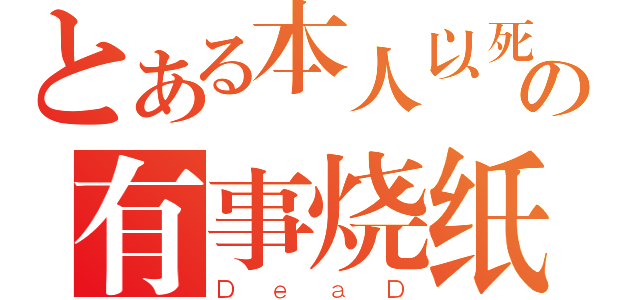 とある本人以死の
有事烧纸
DeaD